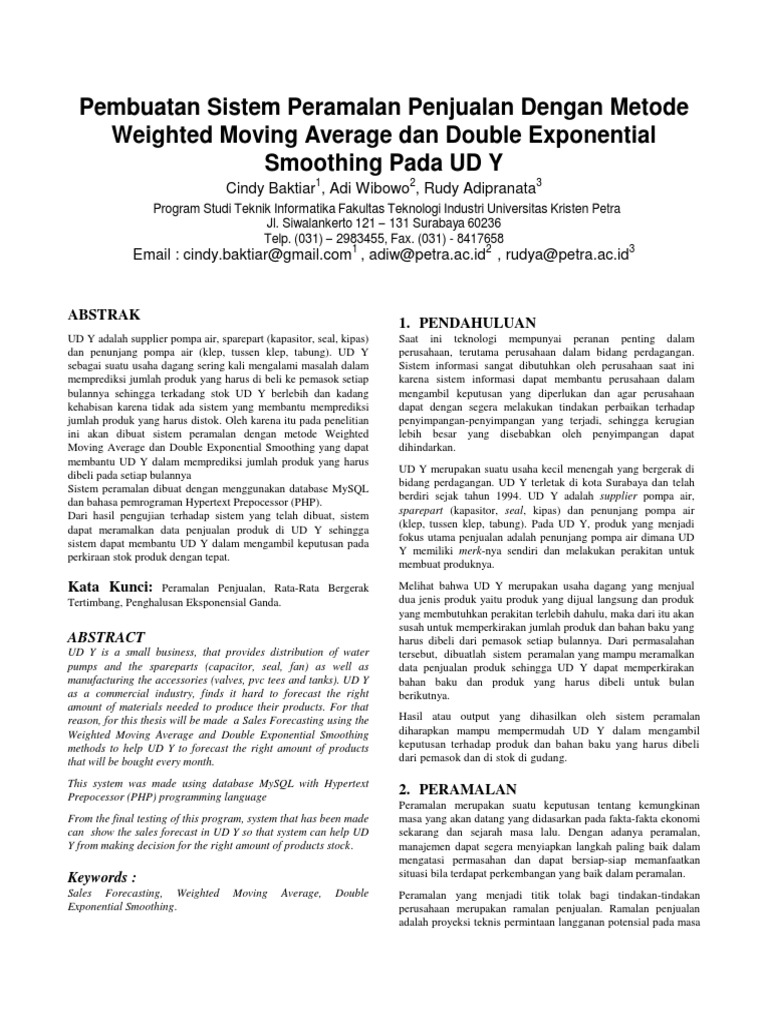 Pembuatan Sistem Peramalan Penjualan Dengan Metode Weighted Moving Average dan Double Exponential Smoothing Pada UD Y

Cindy Baktiar$^1$, Adi Wibowo$^2$, Rudy Adipranata$^3$

Program Studi Teknik Informatika Fakultas Teknologi Industri Universitas Kristen Petra
Jl. Siwalankerto 121 – 131 Surabaya 60236
Telp. (031) – 2983455, Fax. (031) - 8417658
Email : cindy.baktiar@gmail.com$^1$ , adiw@petra.ac.id$^2$ , rudya@petra.ac.id$^3$

ABSTRAK

UD Y adalah supplier pompa air, sparepart (kapasitor, seal, kipas) dan penunjang pompa air (klep, tussen klep, tabung). UD Y sebagai suatu usaha dagang sering kali mengalami masalah dalam memprediksi jumlah produk yang harus di beli ke pemasok setiap bulannya sehingga terkadang stok UD Y berlebih dan kadang kehabisan karena tidak ada sistem yang membantu memprediksi jumlah produk yang harus distok. Oleh karena itu pada penelitian ini akan dibuat sistem peramalan dengan metode Weighted Moving Average dan Double Exponential Smoothing yang dapat membantu UD Y dalam memprediksi jumlah produk yang harus dibeli pada setiap bulannya
Sistem peramalan dibuat dengan menggunakan database MySQL dan bahasa pemrograman Hypertext Prepocessor (PHP).
Dari hasil pengujian terhadap sistem yang telah dibuat, sistem dapat meramalkan data penjualan produk di UD Y sehingga sistem dapat membantu UD Y dalam mengambil keputusan pada perkiraan stok produk dengan tepat.

Kata Kunci: Peramalan Penjualan, Rata-Rata Bergerak Tertimbang, Penghalusan Eksponensial Ganda.

ABSTRACT

UD Y is a small business, that provides distribution of water pumps and the spareparts (capacitor, seal, fan) as well as manufacturing the accessories (valves, pvc tees and tanks). UD Y as a commercial industry, finds it hard to forecast the right amount of materials needed to produce their products. For that reason, for this thesis will be made a Sales Forecasting using the Weighted Moving Average and Double Exponential Smoothing methods to help UD Y to forecast the right amount of products that will be bought every month.

This system was made using database MySQL with Hypertext Prepocessor (PHP) programming language

From the final testing of this program, system that has been made can show the sales forecast in UD Y so that system can help UD Y from making decision for the right amount of products stock.

Keywords :
Sales Forecasting, Weighted Moving Average, Double Exponential Smoothing.

1. PENDAHULUAN

Saat ini teknologi mempunyai peranan penting dalam perusahaan, terutama perusahaan dalam bidang perdagangan. Sistem informasi sangat dibutuhkan oleh perusahaan saat ini karena sistem informasi dapat membantu perusahaan dalam mengambil keputusan yang diperlukan dan agar perusahaan dapat dengan segera melakukan tindakan perbaikan terhadap penyimpangan-penyimpangan yang terjadi, sehingga kerugian lebih besar yang disebabkan oleh penyimpangan dapat dihindarkan.

UD Y merupakan suatu usaha kecil menengah yang bergerak di bidang perdagangan. UD Y terletak di kota Surabaya dan telah berdiri sejak tahun 1994. UD Y adalah supplier pompa air, sparepart (kapasitor, seal, kipas) dan penunjang pompa air (klep, tussen klep, tabung). Pada UD Y, produk yang menjadi fokus utama penjualan adalah penunjang pompa air dimana UD Y memiliki merk-nya sendiri dan melakukan perakitan untuk membuat produknya.

Melihat bahwa UD Y merupakan usaha dagang yang menjual dua jenis produk yaitu produk yang dijual langsung dan produk yang membutuhkan perakitan terlebih dahulu, maka dari itu akan susah untuk memperkirakan jumlah produk dan bahan baku yang harus dibeli dari pemasok setiap bulannya. Dari permasalahan tersebut, dibuatlah sistem peramalan yang mampu meramalkan data penjualan produk sehingga UD Y dapat memperkirakan bahan baku dan produk yang harus dibeli untuk bulan berikutnya.

Hasil atau output yang dihasilkan oleh sistem peramalan diharapkan mampu mempermudah UD Y dalam mengambil keputusan terhadap produk dan bahan baku yang harus dibeli dari pemasok dan di stok di gudang.

2. PERAMALAN

Peramalan merupakan suatu keputusan tentang kemungkinan masa yang akan datang yang didasarkan pada fakta-fakta ekonomi sekarang dan sejarah masa lalu. Dengan adanya peramalan, manajemen dapat segera menyiapkan langkah paling baik dalam mengatasi permasahan dan dapat bersiap-siap memanfaatkan situasi bila terdapat perkembangan yang baik dalam peramalan.

Peramalan yang menjadi titik tolak bagi tindakan-tindakan perusahaan merupakan ramalan penjualan. Ramalan penjualan adalah proyeksi teknis permintaan langganan potensial pada masa